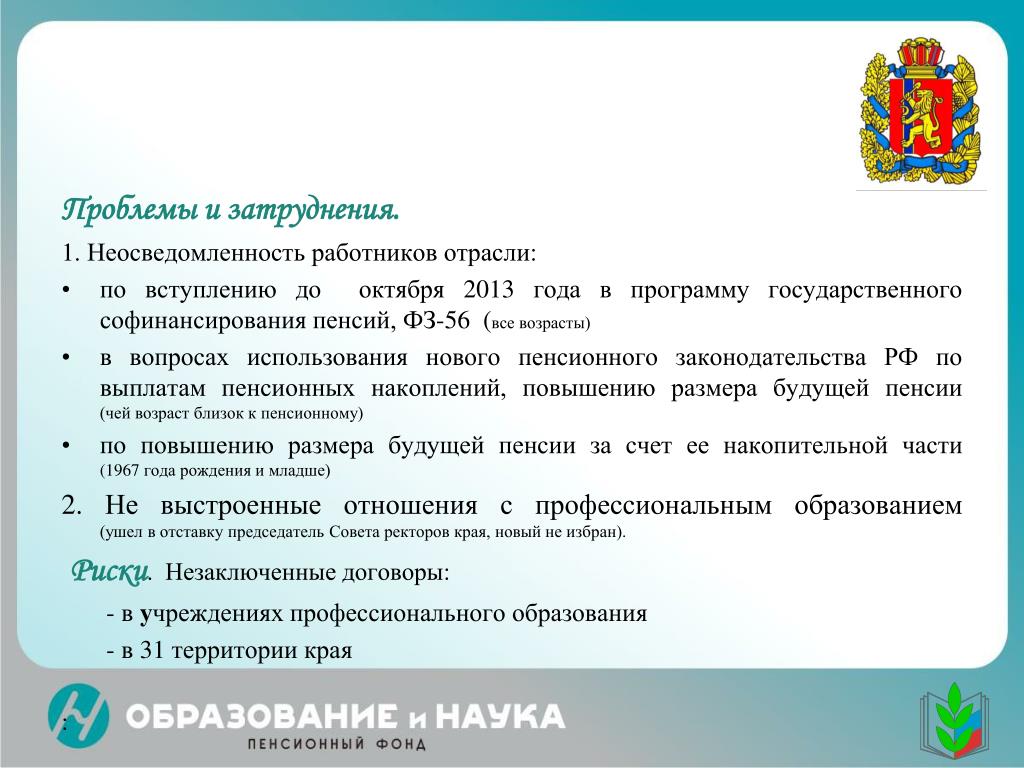 Проблемы и затруднения.

1. Неосведомленность работников отрасли:

• по вступлению до октября 2013 года в программу государственного софинансирования пенсий, ФЗ-56 (все возрасты)

• в вопросах использования нового пенсионного законодательства РФ по выплатам пенсионных накоплений, повышению размера будущей пенсии (чей возраст близок к пенсионному)

• по повышению размера будущей пенсии за счет ее накопительной части (1967 года рождения и младше)

2. Не выстроенные отношения с профессиональным образованием (ушел в отставку председатель Совета ректоров края, новый не избран).

Риски. Незаключенные договоры:

- в учреждениях профессионального образования

- в 31 территории края

:

ОБРАЗОВАНИЕ и НАУКА
ПЕНСИОННЫЙ ФОНД